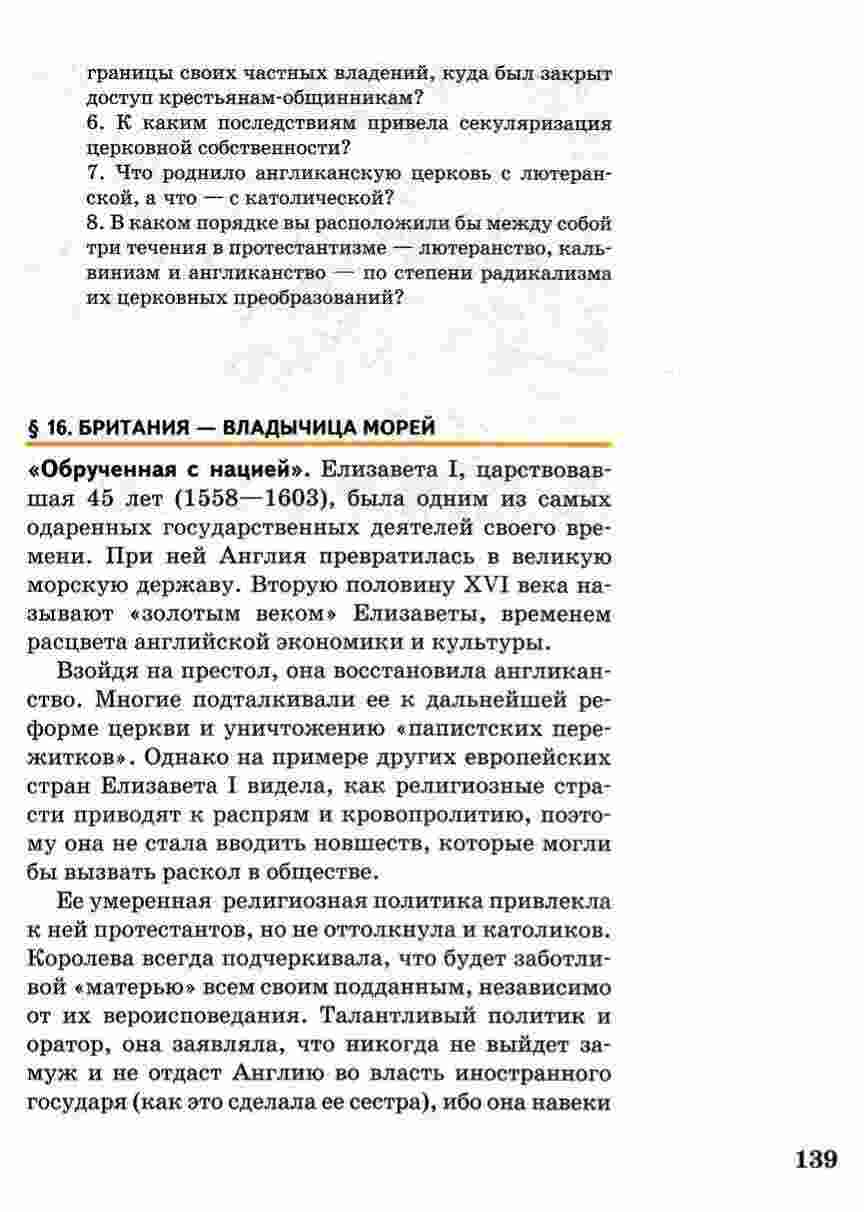 границы своих частных владений, куда был закрыт доступ крестьянам-общинникам?
6. К каким последствиям привела секуляризация церковной собственности?
7. Что роднило англиканскую церковь с лютеранской, а что — с католической?
8. В каком порядке вы расположили бы между собой три течения в протестантизме — лютеранство, кальвинизм и англиканство — по степени радикализма их церковных преобразований?

§ 16. БРИТАНИЯ — ВЛАДЫЧИЦА МОРЕЙ

«Обрученная с нацией». Елизавета I, царствовавшая 45 лет (1558—1603), была одним из самых одаренных государственных деятелей своего времени. При ней Англия превратилась в великую морскую державу. Вторую половину XVI века называют «золотым веком» Елизаветы, временем расцвета английской экономики и культуры.

Взойдя на престол, она восстановила англиканство. Многие подталкивали ее к дальнейшей реформе церкви и уничтожению «папистских пережитков». Однако на примере других европейских стран Елизавета I видела, как религиозные страсти приводят к распрям и кровопролитию, поэтому она не стала вводить новшеств, которые могли бы вызвать раскол в обществе.

Ее умеренная религиозная политика привлекла к ней протестантов, но не оттолкнула и католиков. Королева всегда подчеркивала, что будет заботливой «матерью» всем своим подданным, независимо от их вероисповедания. Талантливый политик и оратор, она заявляла, что никогда не выйдет замуж и не отдаст Англию во власть иностранного государя (как это сделала ее сестра), ибо она навеки

139